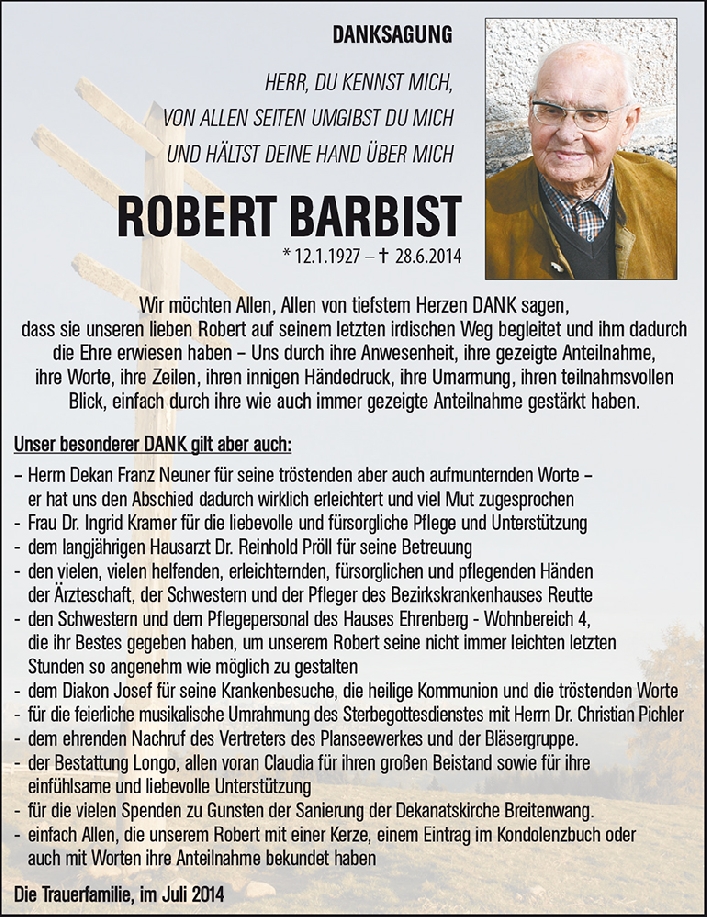 DANKSAGUNG

HERR, DU KENNST MICH,
VON ALLEN SEITEN UMGIBST DU MICH
UND HÄLTST DEINE HAND ÜBER MICH

ROBERT BARBIST

* 12.1.1927 – † 28.6.2014

Wir möchten Allen, Allen von tiefstem Herzen DANK sagen, dass sie unseren lieben Robert auf seinem letzten irdischen Weg begleitet und ihm dadurch die Ehre erwiesen haben – Uns durch ihre Anwesenheit, ihre gezeigte Anteilnahme, ihre Worte, ihre Zeilen, ihren innigen Händedruck, ihre Umarmung, ihren teilnahmsvollen Blick, einfach durch ihre wie auch immer gezeigte Anteilnahme gestärkt haben.

Unser besonderer DANK gilt aber auch:

– Herrn Dekan Franz Neuner für seine tröstenden aber auch aufmunternden Worte – er hat uns den Abschied dadurch wirklich erleichtert und viel Mut zugesprochen
- Frau Dr. Ingrid Kramer für die liebevolle und fürsorgliche Pflege und Unterstützung
- dem langjährigen Hausarzt Dr. Reinhold Pröll für seine Betreuung
- den vielen, vielen helfenden, erleichternden, fürsorglichen und pflegenden Händen der Ärzteschaft, der Schwestern und der Pfleger des Bezirkskrankenhauses Reutte
- den Schwestern und dem Pflegepersonal des Hauses Ehrenberg - Wohnbereich 4, die ihr Bestes gegeben haben, um unserem Robert seine nicht immer leichten letzten Stunden so angenehm wie möglich zu gestalten
- dem Diakon Josef für seine Krankenbesuche, die heilige Kommunion und die tröstenden Worte
- für die feierliche musikalische Umrahmung des Sterbegottesdienstes mit Herrn Dr. Christian Pichler
- dem ehrenden Nachruf des Vertreters des Planseewerkes und der Bläsergruppe.
- der Bestattung Longo, allen voran Claudia für ihren großen Beistand sowie für ihre einfühlsame und liebevolle Unterstützung
- für die vielen Spenden zu Gunsten der Sanierung der Dekanatskirche Breitenwang.
- einfach Allen, die unserem Robert mit einer Kerze, einem Eintrag im Kondolenzbuch oder auch mit Worten ihre Anteilnahme bekundet haben

Die Trauerfamilie, im Juli 2014